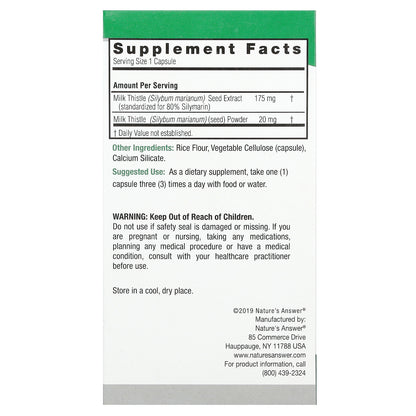 Supplement Facts
Serving Size 1 Capsule

Amount Per Serving
Milk Thistle (Silybum marianum) Seed Extract (standardized for 80% Silymarin) 175 mg †
Milk Thistle (Silybum marianum) (seed) Powder 20 mg †
† Daily Value not established.

Other Ingredients: Rice Flour, Vegetable Cellulose (capsule), Calcium Silicate.

Suggested Use: As a dietary supplement, take one (1) capsule three (3) times a day with food or water.

WARNING: Keep Out of Reach of Children.
Do not use if safety seal is damaged or missing. If you are pregnant or nursing, taking any medications, planning any medical procedure or have a medical condition, consult with your healthcare practitioner before use.

Store in a cool, dry place.

©2019 Nature's Answer®
Manufactured by:
Nature's Answer®
85 Commerce Drive
Hauppauge, NY 11788 USA
www.naturesanswer.com
For product information, call
(800) 439-2324